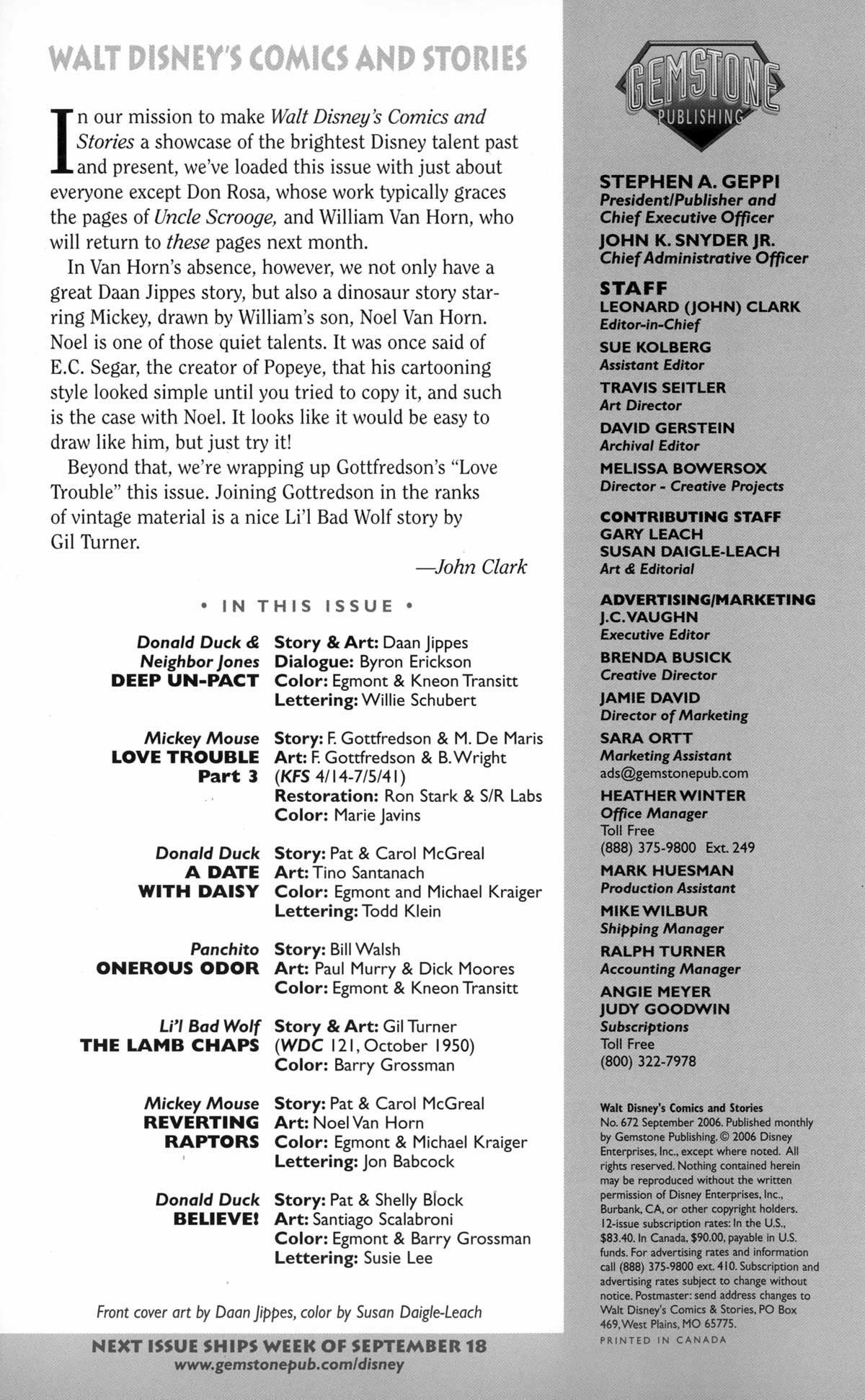 WALT DISNEY'S COMICS AND STORIES

In our mission to make Walt Disney's Comics and Stories a showcase of the brightest Disney talent past and present, we've loaded this issue with just about everyone except Don Rosa, whose work typically graces the pages of Uncle Scrooge, and William Van Horn, who will return to these pages next month.

In Van Horn's absence, however, we not only have a great Daan Jippes story, but also a dinosaur story starring Mickey, drawn by William's son, Noel Van Horn. Noel is one of those quiet talents. It was once said of E.C. Segar, the creator of Popeye, that his cartooning style looked simple until you tried to copy it, and such is the case with Noel. It looks like it would be easy to draw like him, but just try it!

Beyond that, we're wrapping up Gottfredson's "Love Trouble" this issue. Joining Gottredson in the ranks of vintage material is a nice Li'l Bad Wolf story by Gil Turner.

—John Clark

• IN THIS ISSUE •

Donald Duck & Neighbor Jones DEEP UN-PACT
Story & Art: Daan Jippes
Dialogue: Byron Erickson
Color: Egmont & Kneon Transitt
Lettering: Willie Schubert

Mickey Mouse LOVE TROUBLE Part 3
Story: F. Gottfredson & M. De Maris
Art: F. Gottfredson & B. Wright
(KFS 4/14-7/5/41)
Restoration: Ron Stark & S/R Labs
Color: Marie Javins

Donald Duck A DATE WITH DAISY
Story: Pat & Carol McGreal
Art: Tino Santanach
Color: Egmont and Michael Kraiger
Lettering: Todd Klein

Panchito ONEROUS ODOR
Story: Bill Walsh
Art: Paul Murry & Dick Moores
Color: Egmont & Kneon Transitt

Li'l Bad Wolf THE LAMB CHAPS
Story & Art: Gil Turner
(WDC 121, October 1950)
Color: Barry Grossman

Mickey Mouse REVERTING RAPTORS
Story: Pat & Carol McGreal
Art: Noel Van Horn
Color: Egmont & Michael Kraiger
Lettering: Jon Babcock

Donald Duck BELIEVE!
Story: Pat & Shelly Block
Art: Santiago Scalabroni
Color: Egmont & Barry Grossman
Lettering: Susie Lee

Front cover art by Daan Jippes, color by Susan Daigle-Leach

NEXT ISSUE SHIPS WEEK OF SEPTEMBER 18
www.gemstonepub.com/disney

GEMSTONE PUBLISHING

STEPHEN A. GEPPI
President/Publisher and Chief Executive Officer
JOHN K. SNYDER JR.
Chief Administrative Officer

STAFF
LEONARD (JOHN) CLARK
Editor-in-Chief
SUE KOLBERG
Assistant Editor
TRAVIS SEITLER
Art Director
DAVID GERSTEIN
Archival Editor
MELISSA BOWERSOX
Director - Creative Projects

CONTRIBUTING STAFF
GARY LEACH
SUSAN DAIGLE-LEACH
Art & Editorial

ADVERTISING/MARKETING
J.C. VAUGHN
Executive Editor
BRENDA BUSICK
Creative Director
JAMIE DAVID
Director of Marketing
SARA ORTT
Marketing Assistant
ads@gemstonepub.com
HEATHER WINTER
Office Manager
Toll Free
(888) 375-9800 Ext. 249
MARK HUESMAN
Production Assistant
MIKE WILBUR
Shipping Manager
RALPH TURNER
Accounting Manager
ANGIE MEYER
JUDY GOODWIN
Subscriptions
Toll Free
(800) 322-7978

Walt Disney's Comics and Stories
No. 672 September 2006. Published monthly by Gemstone Publishing. © 2006 Disney Enterprises, Inc., except where noted. All rights reserved. Nothing contained herein may be reproduced without the written permission of Disney Enterprises, Inc., Burbank, CA, or other copyright holders. 12-issue subscription rates: In the U.S., $83.40. In Canada, $90.00, payable in U.S. funds. For advertising rates and information call (888) 375-9800 ext. 410. Subscription and advertising rates subject to change without notice. Postmaster: send address changes to Walt Disney's Comics & Stories, PO Box 469, West Plains, MO 65775.
PRINTED IN CANADA